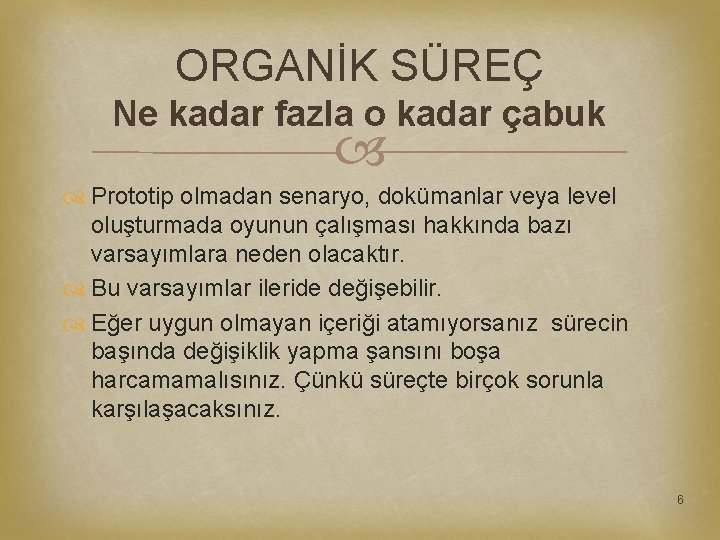 ORGANİK SÜREÇ
Ne kadar fazla o kadar çabuk

Prototip olmadan senaryo, dokümanlar veya level oluşturmada oyunun çalışması hakkında bazı varsayımlara neden olacaktır.

Bu varsayımlar ileride değişebilir.

Eğer uygun olmayan içeriği atamıyorsanız sürecin başında değişiklik yapma şansını boşa harcamamalısınız. Çünkü süreçte birçok sorunla karşılaşacaksınız.

6